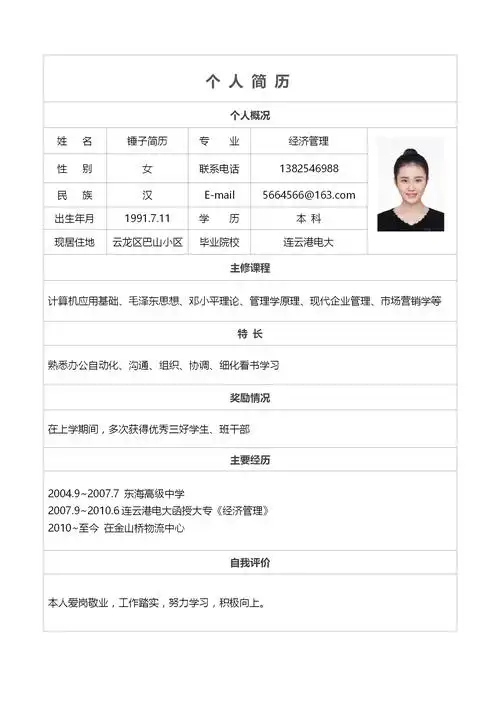 个 人 简 历

个人概况

| 姓　名 | 锤子简历 | 专　业 | 经济管理 |
|---|---|---|---|
| 性　别 | 女 | 联系电话 | 1382546988 |
| 民　族 | 汉 | E-mail | 5664566@163.com |
| 出生年月 | 1991.7.11 | 学　历 | 本 科 |
| 现居住地 | 云龙区巴山小区 | 毕业院校 | 连云港电大 |

主修课程

计算机应用基础、毛泽东思想、邓小平理论、管理学原理、现代企业管理、市场营销学等

特 长

熟悉办公自动化、沟通、组织、协调、细化看书学习

奖励情况

在上学期间，多次获得优秀三好学生、班干部

主要经历

2004.9~2007.7 东海高级中学
2007.9~2010.6 连云港电大函授大专《经济管理》
2010~至今 在金山桥物流中心

自我评价

本人爱岗敬业，工作踏实，努力学习，积极向上。